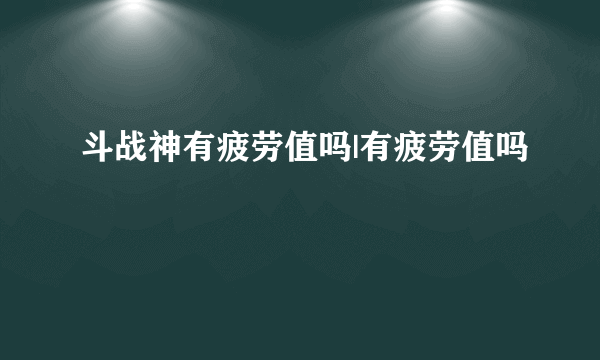 斗战神有疲劳值吗|有疲劳值吗